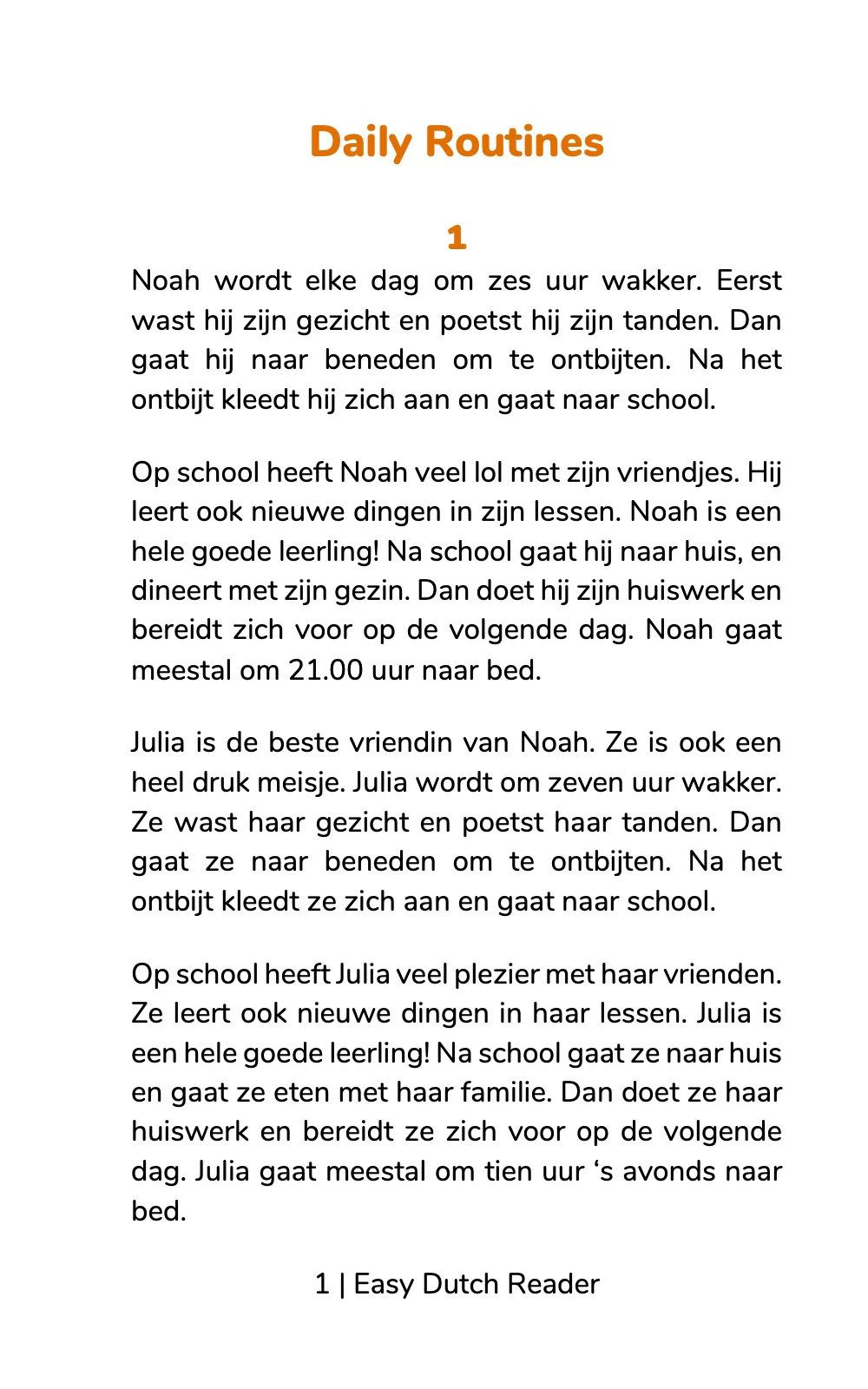 Daily Routines

1

Noah wordt elke dag om zes uur wakker. Eerst wast hij zijn gezicht en poetst hij zijn tanden. Dan gaat hij naar beneden om te ontbijten. Na het ontbijt kleedt hij zich aan en gaat naar school.

Op school heeft Noah veel lol met zijn vriendjes. Hij leert ook nieuwe dingen in zijn lessen. Noah is een hele goede leerling! Na school gaat hij naar huis, en dineert met zijn gezin. Dan doet hij zijn huiswerk en bereidt zich voor op de volgende dag. Noah gaat meestal om 21.00 uur naar bed.

Julia is de beste vriendin van Noah. Ze is ook een heel druk meisje. Julia wordt om zeven uur wakker. Ze wast haar gezicht en poetst haar tanden. Dan gaat ze naar beneden om te ontbijten. Na het ontbijt kleedt ze zich aan en gaat naar school.

Op school heeft Julia veel plezier met haar vrienden. Ze leert ook nieuwe dingen in haar lessen. Julia is een hele goede leerling! Na school gaat ze naar huis en gaat ze eten met haar familie. Dan doet ze haar huiswerk en bereidt ze zich voor op de volgende dag. Julia gaat meestal om tien uur 's avonds naar bed.

1 | Easy Dutch Reader